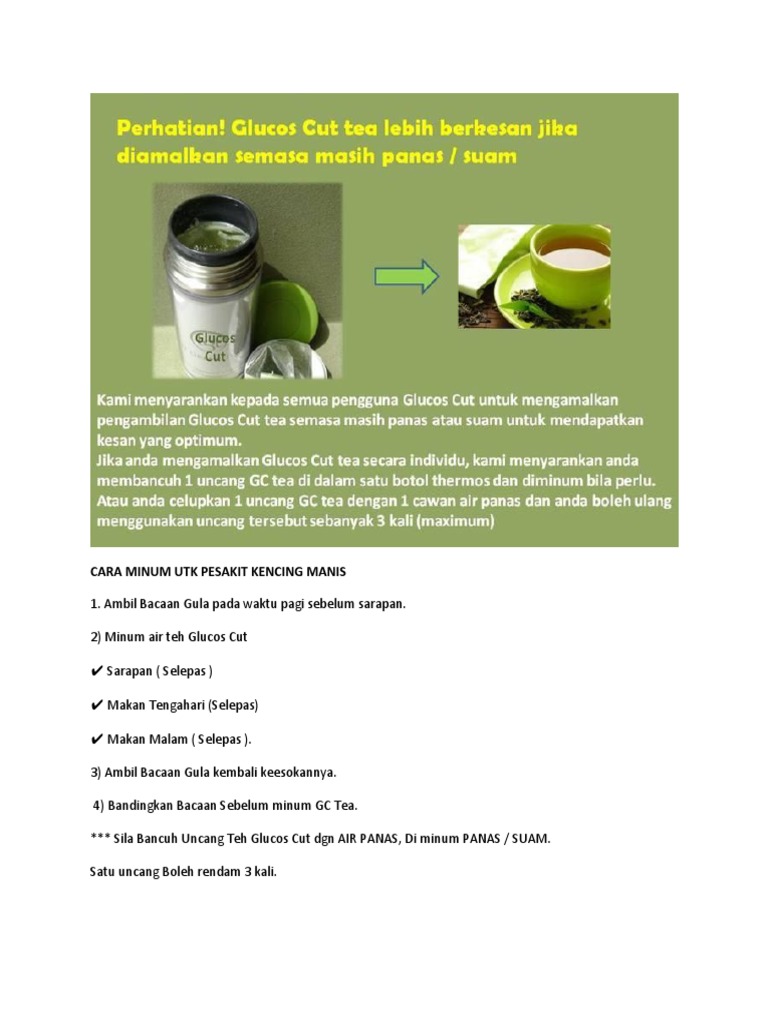 Perhatian! Glucos Cut tea lebih berkesan jika diamalkan semasa masih panas / suam

Glucos Cut

Kami menyarankan kepada semua pengguna Glucos Cut untuk mengamalkan pengambilan Glucos Cut tea semasa masih panas atau suam untuk mendapatkan kesan yang optimum.
Jika anda mengamalkan Glucos Cut tea secara individu, kami menyarankan anda membancuh 1 uncang GC tea di dalam satu botol thermos dan diminum bila perlu.
Atau anda celupkan 1 uncang GC tea dengan 1 cawan air panas dan anda boleh ulang menggunakan uncang tersebut sebanyak 3 kali (maximum)

CARA MINUM UTK PESAKIT KENCING MANIS

1. Ambil Bacaan Gula pada waktu pagi sebelum sarapan.

2) Minum air teh Glucos Cut

✔ Sarapan ( Selepas )

✔ Makan Tengahari (Selepas)

✔ Makan Malam ( Selepas ).

3) Ambil Bacaan Gula kembali keesokannya.

4) Bandingkan Bacaan Sebelum minum GC Tea.

*** Sila Bancuh Uncang Teh Glucos Cut dgn AIR PANAS, Di minum PANAS / SUAM.

Satu uncang Boleh rendam 3 kali.